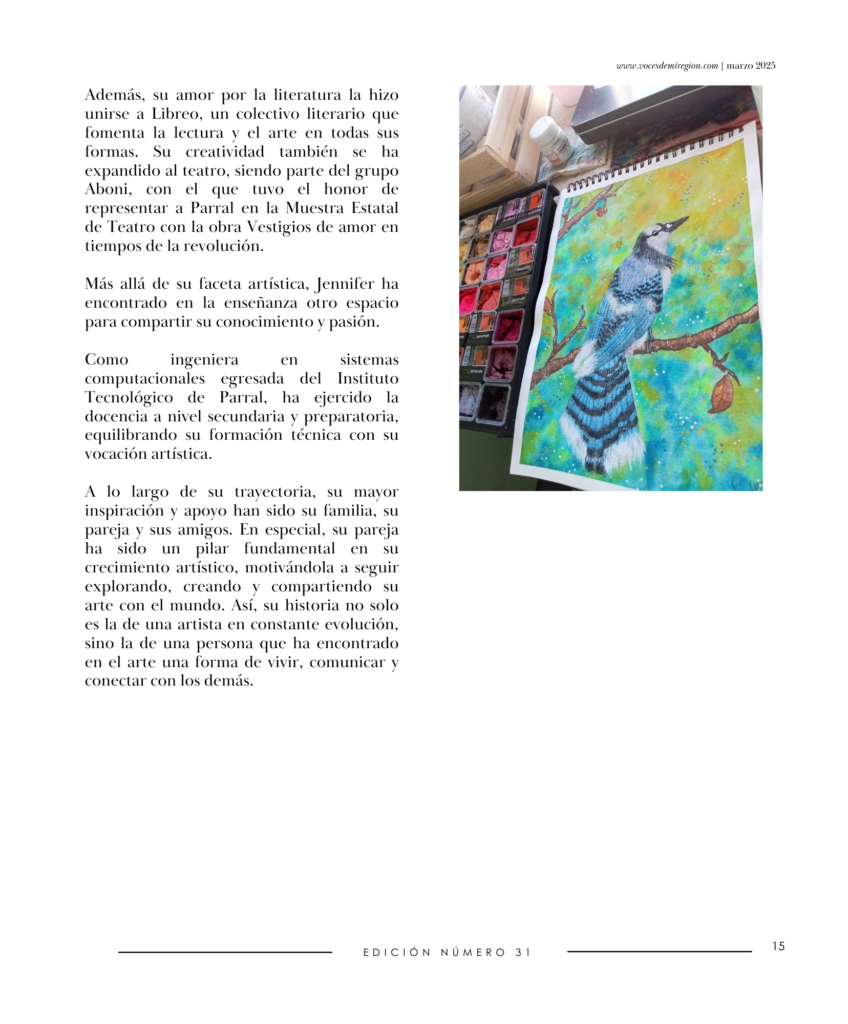 www.vocesdemiregion.com | marzo 2025

Además, su amor por la literatura la hizo unirse a Libreo, un colectivo literario que fomenta la lectura y el arte en todas sus formas. Su creatividad también se ha expandido al teatro, siendo parte del grupo Aboni, con el que tuvo el honor de representar a Parral en la Muestra Estatal de Teatro con la obra Vestigios de amor en tiempos de la revolución.

Más allá de su faceta artística, Jennifer ha encontrado en la enseñanza otro espacio para compartir su conocimiento y pasión.

Como ingeniera en sistemas computacionales egresada del Instituto Tecnológico de Parral, ha ejercido la docencia a nivel secundaria y preparatoria, equilibrando su formación técnica con su vocación artística.

A lo largo de su trayectoria, su mayor inspiración y apoyo han sido su familia, su pareja y sus amigos. En especial, su pareja ha sido un pilar fundamental en su crecimiento artístico, motivándola a seguir explorando, creando y compartiendo su arte con el mundo. Así, su historia no solo es la de una artista en constante evolución, sino la de una persona que ha encontrado en el arte una forma de vivir, comunicar y conectar con los demás.

EDICIÓN NÚMERO 31

15